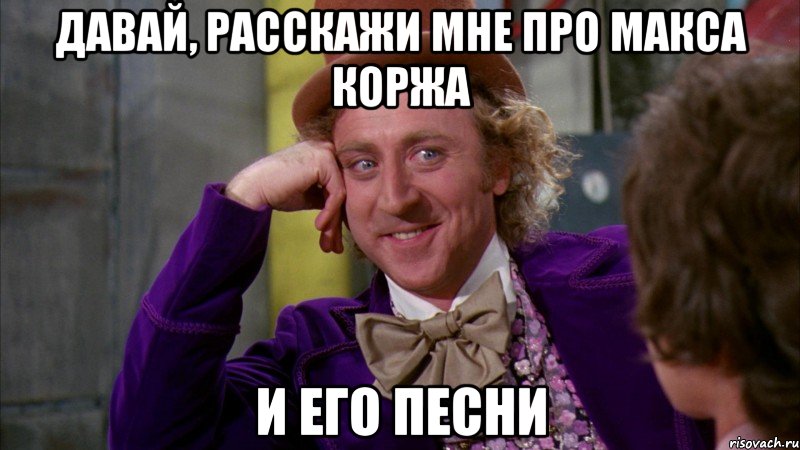 ДАВАЙ, РАССКАЖИ МНЕ ПРО МАКСА КОРЖА

И ЕГО ПЕСНИ

risovach.ru